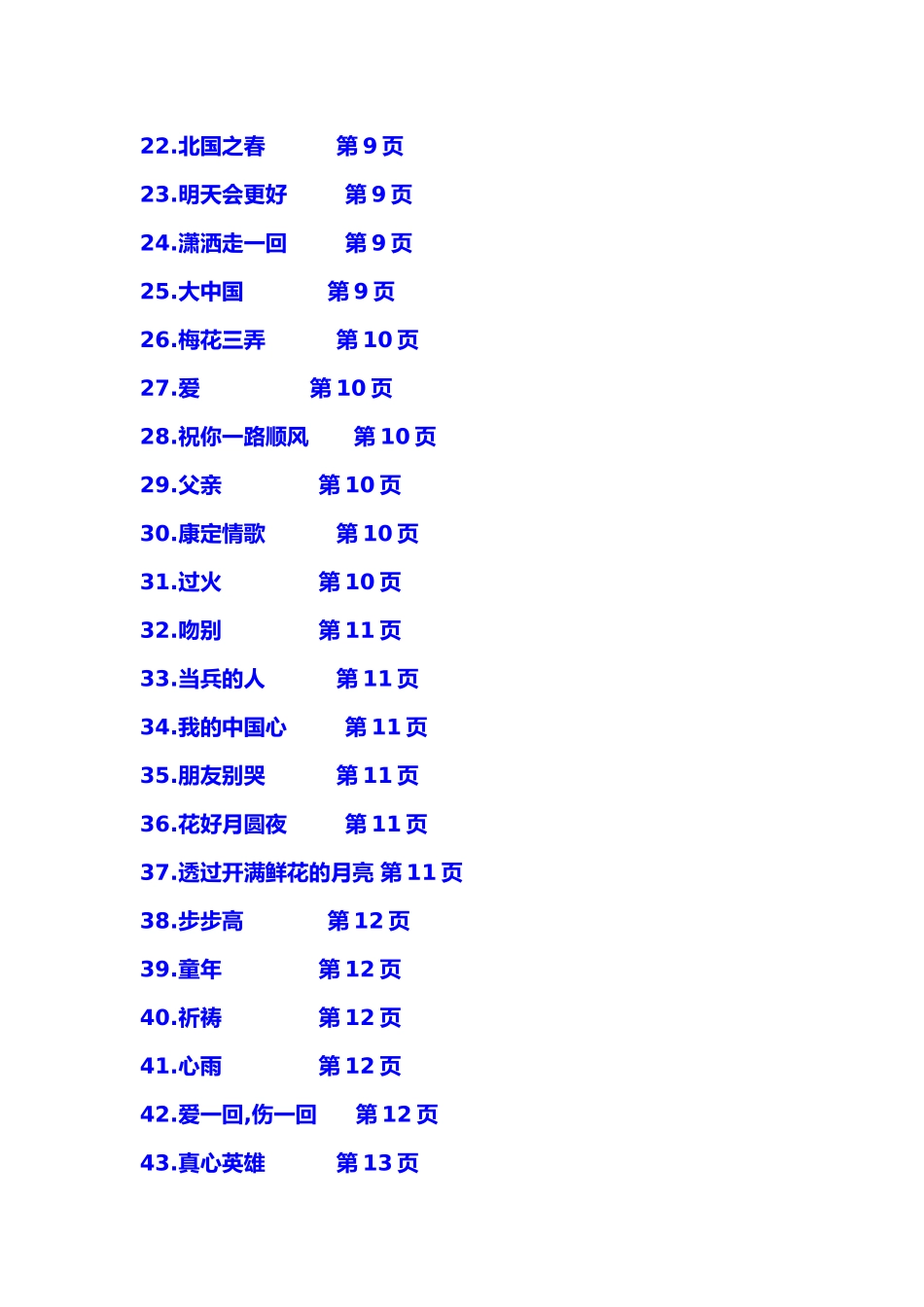 22.北国之春 第9页

23.明天会更好 第9页

24.潇洒走一回 第9页

25.大中国 第9页

26.梅花三弄 第10页

27.爱 第10页

28.祝你一路顺风 第10页

29.父亲 第10页

30.康定情歌 第10页

31.过火 第10页

32.吻别 第11页

33.当兵的人 第11页

34.我的中国心 第11页

35.朋友别哭 第11页

36.花好月圆夜 第11页

37.透过开满鲜花的月亮 第11页

38.步步高 第12页

39.童年 第12页

40.祈祷 第12页

41.心雨 第12页

42.爱一回,伤一回 第12页

43.真心英雄 第13页